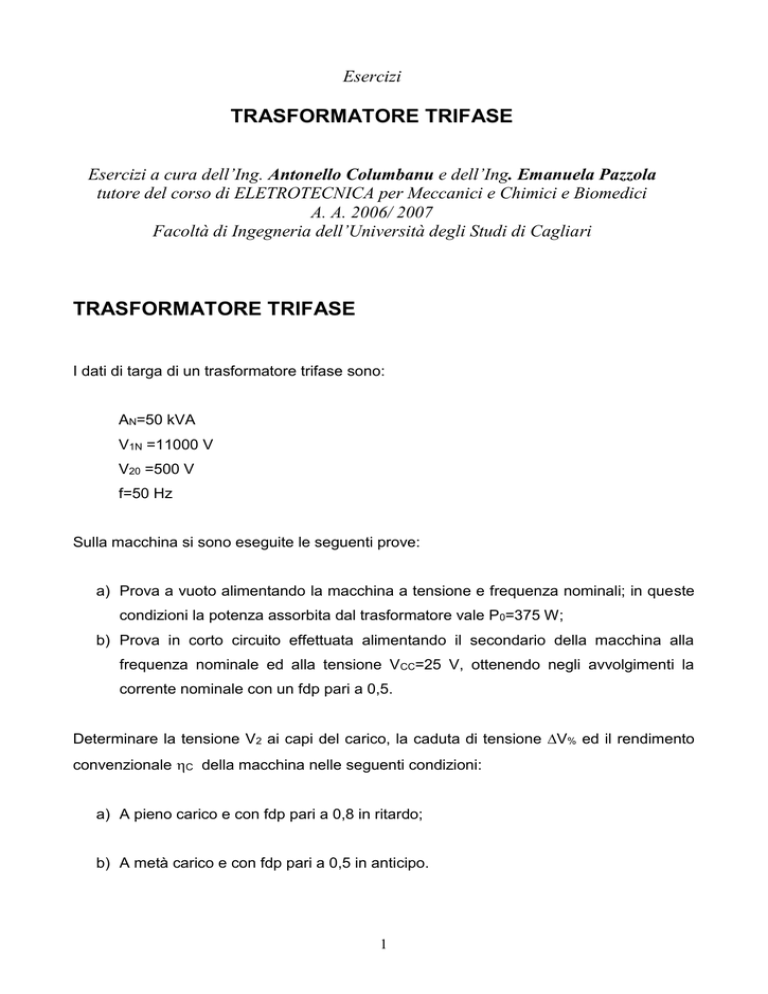 Esercizi

TRASFORMATORE TRIFASE

Esercizi a cura dell'Ing. Antonello Columbanu e dell'Ing. Emanuela Pazzola
tutore del corso di ELETROTECNICA per Meccanici e Chimici e Biomedici
A. A. 2006/ 2007
Facoltà di Ingegneria dell'Università degli Studi di Cagliari

TRASFORMATORE TRIFASE

I dati di targa di un trasformatore trifase sono:

$A_N$=50 kVA
$V_{1N}$ =11000 V
$V_{20}$ =500 V
f=50 Hz

Sulla macchina si sono eseguite le seguenti prove:

a) Prova a vuoto alimentando la macchina a tensione e frequenza nominali; in queste condizioni la potenza assorbita dal trasformatore vale $P_0$=375 W;
b) Prova in corto circuito effettuata alimentando il secondario della macchina alla frequenza nominale ed alla tensione $V_{CC}$=25 V, ottenendo negli avvolgimenti la corrente nominale con un fdp pari a 0,5.

Determinare la tensione $V_2$ ai capi del carico, la caduta di tensione $\Delta V_{\%}$ ed il rendimento convenzionale $\eta_C$ della macchina nelle seguenti condizioni:

a) A pieno carico e con fdp pari a 0,8 in ritardo;

b) A metà carico e con fdp pari a 0,5 in anticipo.

1